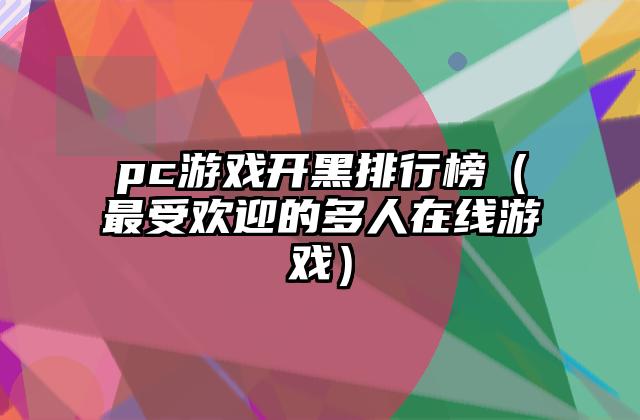 pc游戏开黑排行榜（最受欢迎的多人在线游戏）